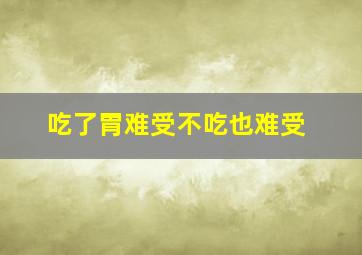 吃了胃难受不吃也难受